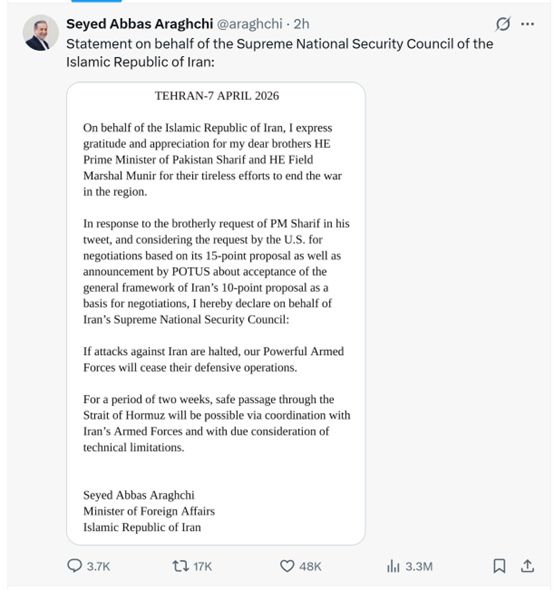 Seyed Abbas Araghchi @araghchi · 2h

Statement on behalf of the Supreme National Security Council of the Islamic Republic of Iran:

TEHRAN-7 APRIL 2026

On behalf of the Islamic Republic of Iran, I express gratitude and appreciation for my dear brothers HE Prime Minister of Pakistan Sharif and HE Field Marshal Munir for their tireless efforts to end the war in the region.

In response to the brotherly request of PM Sharif in his tweet, and considering the request by the U.S. for negotiations based on its 15-point proposal as well as announcement by POTUS about acceptance of the general framework of Iran's 10-point proposal as a basis for negotiations, I hereby declare on behalf of Iran's Supreme National Security Council:

If attacks against Iran are halted, our Powerful Armed Forces will cease their defensive operations.

For a period of two weeks, safe passage through the Strait of Hormuz will be possible via coordination with Iran's Armed Forces and with due consideration of technical limitations.

Seyed Abbas Araghchi
Minister of Foreign Affairs
Islamic Republic of Iran

3.7K 17K 48K 3.3M